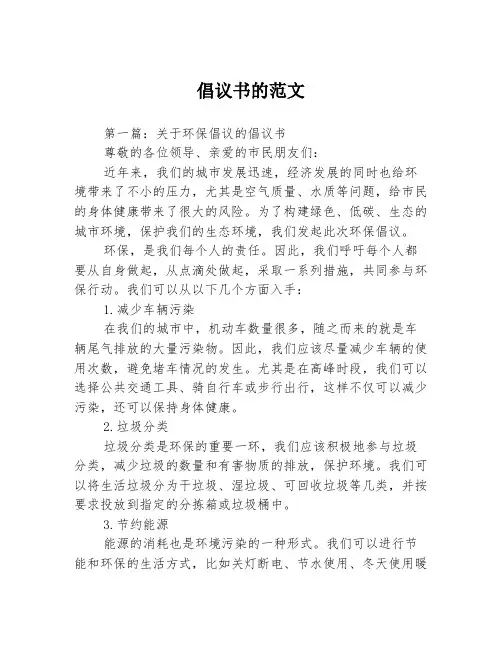 倡议书的范文

第一篇：关于环保倡议的倡议书

尊敬的各位领导、亲爱的市民朋友们：

近年来，我们的城市发展迅速，经济发展的同时也给环境带来了不小的压力，尤其是空气质量、水质等问题，给市民的身体健康带来了很大的风险。为了构建绿色、低碳、生态的城市环境，保护我们的生态环境，我们发起此次环保倡议。

环保，是我们每个人的责任。因此，我们呼吁每个人都要从自身做起，从点滴处做起，采取一系列措施，共同参与环保行动。我们可以从以下几个方面入手：

1.减少车辆污染

在我们的城市中，机动车数量很多，随之而来的就是车辆尾气排放的大量污染物。因此，我们应该尽量减少车辆的使用次数，避免堵车情况的发生。尤其是在高峰时段，我们可以选择公共交通工具、骑自行车或步行出行，这样不仅可以减少污染，还可以保持身体健康。

2.垃圾分类

垃圾分类是环保的重要一环，我们应该积极地参与垃圾分类，减少垃圾的数量和有害物质的排放，保护环境。我们可以将生活垃圾分为干垃圾、湿垃圾、可回收垃圾等几类，并按要求投放到指定的分拣箱或垃圾桶中。

3.节约能源

能源的消耗也是环境污染的一种形式。我们可以进行节能和环保的生活方式，比如关灯断电、节水使用、冬天使用暖